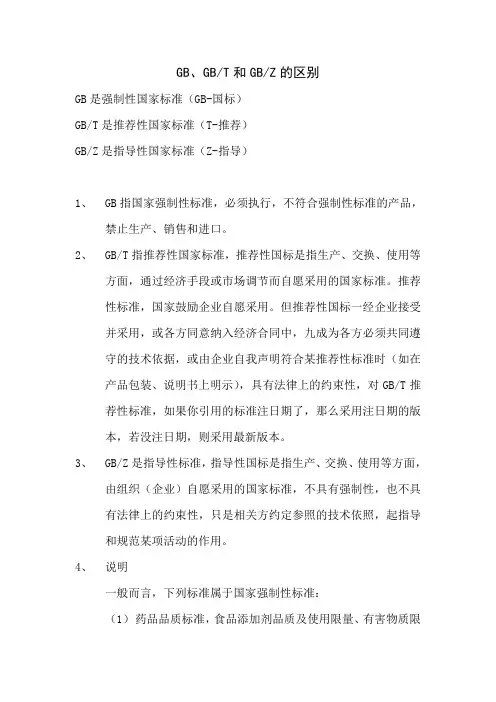 GB、GB/T 和 GB/Z 的区别

GB 是强制性国家标准（GB-国标）

GB/T 是推荐性国家标准（T-推荐）

GB/Z 是指导性国家标准（Z-指导）

1、 GB 指国家强制性标准，必须执行，不符合强制性标准的产品，禁止生产、销售和进口。

2、 GB/T 指推荐性国家标准，推荐性国标是指生产、交换、使用等方面，通过经济手段或市场调节而自愿采用的国家标准。推荐性标准，国家鼓励企业自愿采用。但推荐性国标一经企业接受并采用，或各方同意纳入经济合同中，九成为各方必须共同遵守的技术依据，或由企业自我声明符合某推荐性标准时（如在产品包装、说明书上明示），具有法律上的约束性，对 GB/T 推荐性标准，如果你引用的标准注日期了，那么采用注日期的版本，若没注日期，则采用最新版本。

3、 GB/Z 是指导性标准，指导性国标是指生产、交换、使用等方面，由组织（企业）自愿采用的国家标准，不具有强制性，也不具有法律上的约束性，只是相关方约定参照的技术依照，起指导和规范某项活动的作用。

4、 说明

一般而言，下列标准属于国家强制性标准：

（1）药品品质标准，食品添加剂品质及使用限量、有害物质限